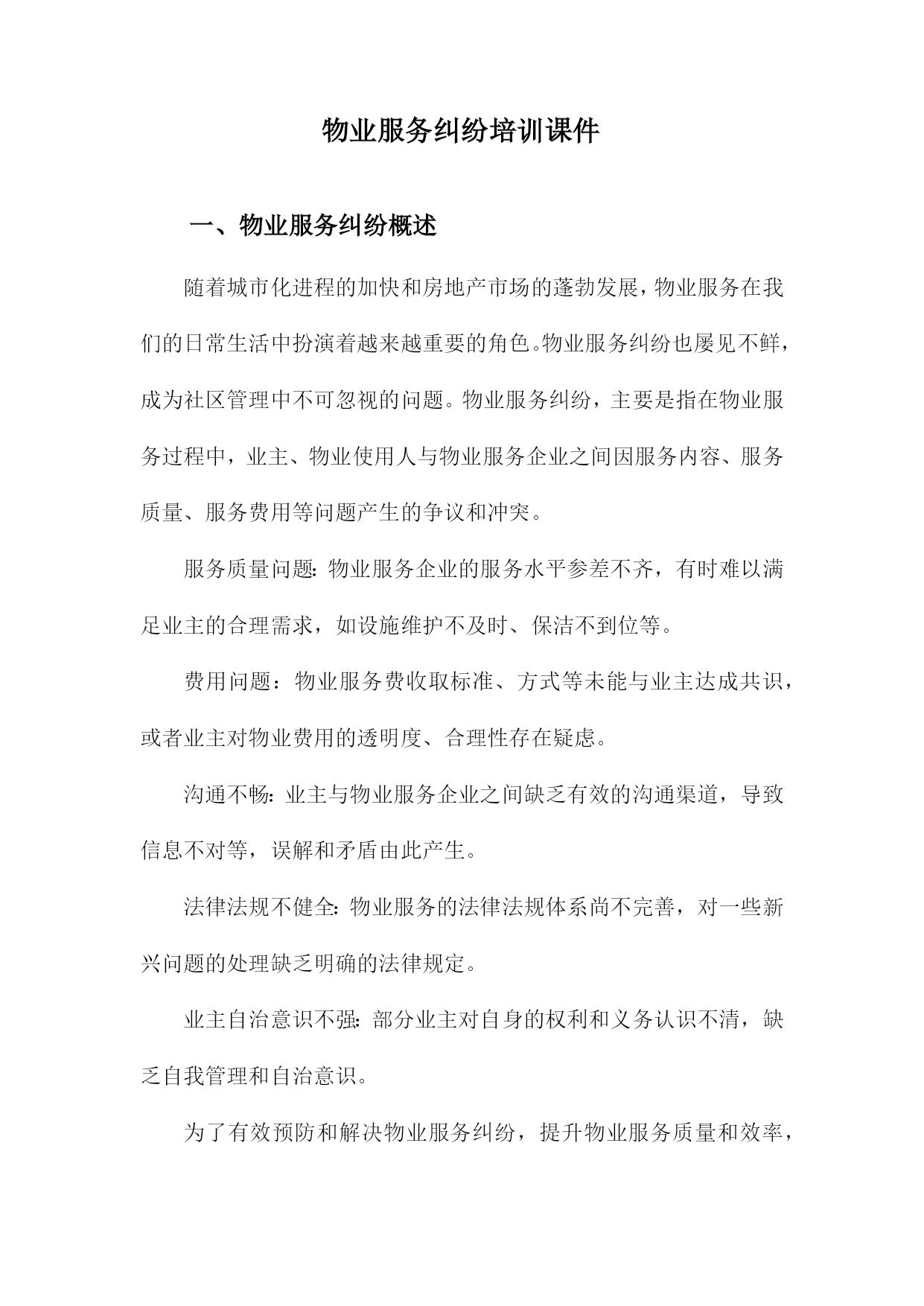 物业服务纠纷培训课件

一、物业服务纠纷概述

随着城市化进程的加快和房地产市场的蓬勃发展，物业服务在我们的日常生活中扮演着越来越重要的角色。物业服务纠纷也屡见不鲜，成为社区管理中不可忽视的问题。物业服务纠纷，主要是指在物业服务过程中，业主、物业使用人与物业服务企业之间因服务内容、服务质量、服务费用等问题产生的争议和冲突。

服务质量问题：物业服务企业的服务水平参差不齐，有时难以满足业主的合理需求，如设施维护不及时、保洁不到位等。

费用问题：物业服务费收取标准、方式等未能与业主达成共识，或者业主对物业费用的透明度、合理性存在疑虑。

沟通不畅：业主与物业服务企业之间缺乏有效的沟通渠道，导致信息不对等，误解和矛盾由此产生。

法律法规不健全：物业服务的法律法规体系尚不完善，对一些新兴问题的处理缺乏明确的法律规定。

业主自治意识不强：部分业主对自身的权利和义务认识不清，缺乏自我管理和自治意识。

为了有效预防和解决物业服务纠纷，提升物业服务质量和效率，